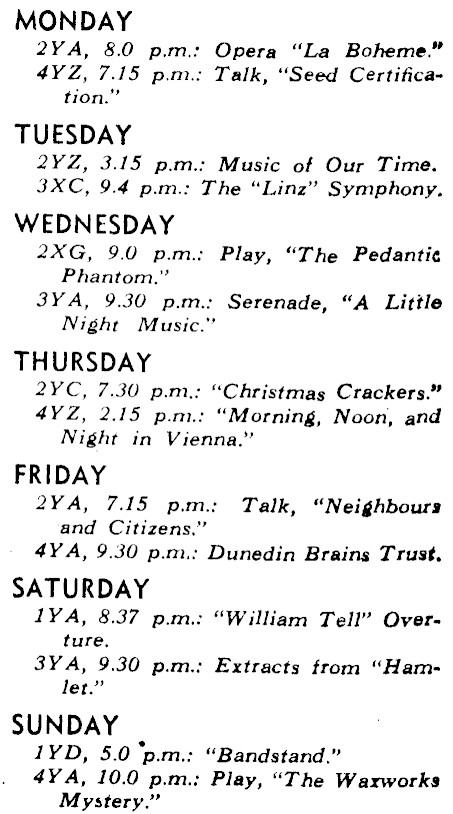 MONDAY

2YA, 8.0 p.m.: Opera "La Boheme."
4YZ, 7.15 p.m.: Talk, "Seed Certification."

TUESDAY

2YZ, 3.15 p.m.: Music of Our Time.
3XC, 9.4 p.m.: The "Linz" Symphony.

WEDNESDAY

2XG, 9.0 p.m.: Play, "The Pedantic Phantom."
3YA, 9.30 p.m.: Serenade, "A Little Night Music."

THURSDAY

2YC, 7.30 p.m.: "Christmas Crackers."
4YZ, 2.15 p.m.: "Morning, Noon, and Night in Vienna."

FRIDAY

2YA, 7.15 p.m.: Talk, "Neighbours and Citizens."
4YA, 9.30 p.m.: Dunedin Brains Trust.

SATURDAY

1YA, 8.37 p.m.: "William Tell" Overture.
3YA, 9.30 p.m.: Extracts from "Hamlet."

SUNDAY

1YD, 5.0 p.m.: "Bandstand."
4YA, 10.0 p.m.: Play, "The Waxworks Mystery."